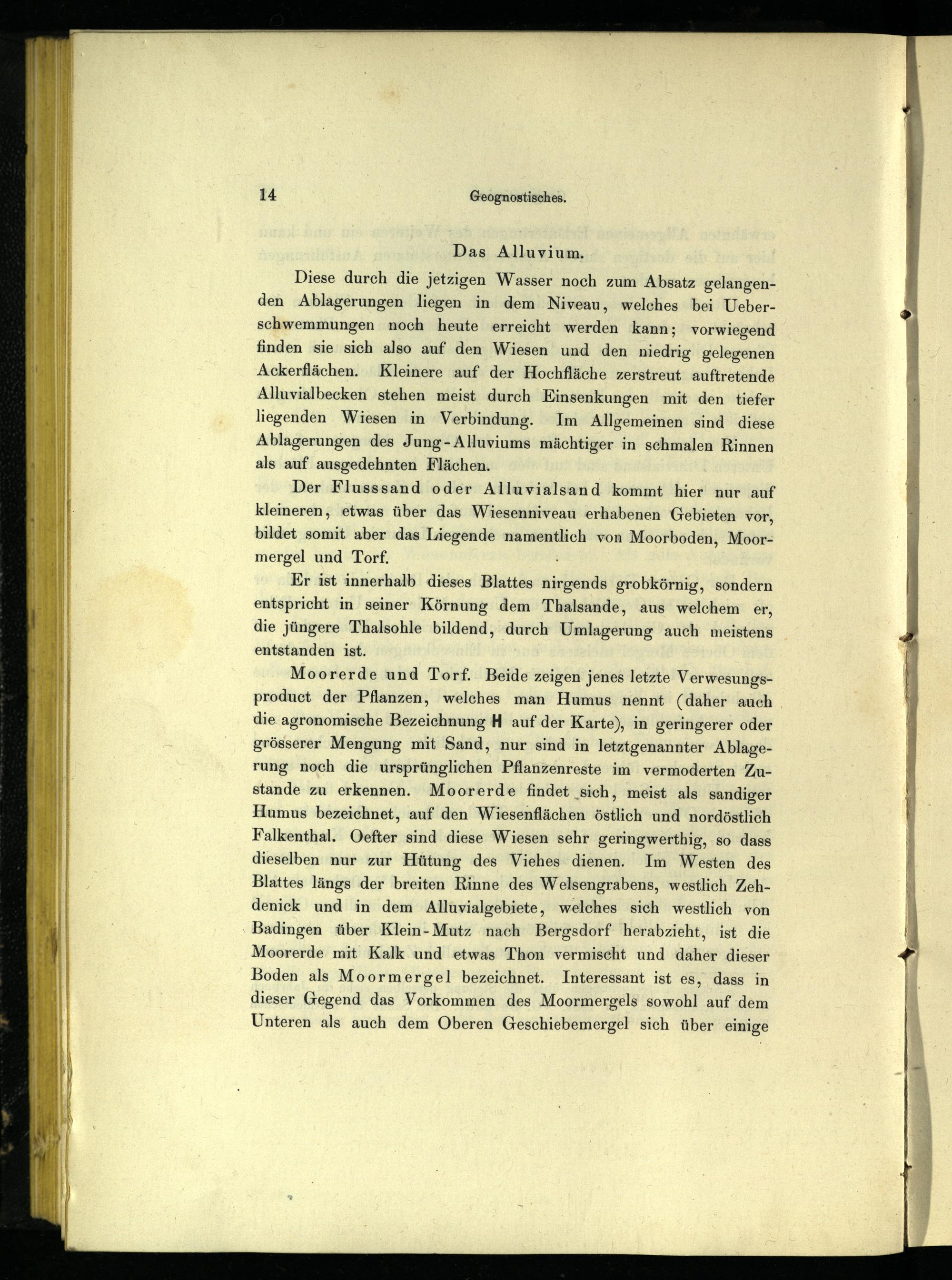 14 Geognostisches.

Das Alluvium.

Diese durch die jetzigen Wasser noch zum Absatz gelangenden Ablagerungen liegen in dem Niveau, welches bei Ueberschwemmungen noch heute erreicht werden kann; vorwiegend finden sie sich also auf den Wiesen und den niedrig gelegenen Ackerflächen. Kleinere auf der Hochfläche zerstreut auftretende Alluvialbecken stehen meist durch Einsenkungen mit den tiefer liegenden Wiesen in Verbindung. Im Allgemeinen sind diese Ablagerungen des Jung-Alluviums mächtiger in schmalen Rinnen als auf ausgedehnten Flächen.

Der Flusssand oder Alluvialsand kommt hier nur auf kleineren, etwas über das Wiesenniveau erhabenen Gebieten vor, bildet somit aber das Liegende namentlich von Moorboden, Moormergel und Torf.

Er ist innerhalb dieses Blattes nirgends grobkörnig, sondern entspricht in seiner Körnung dem Thalsande, aus welchem er, die jüngere Thalsohle bildend, durch Umlagerung auch meistens entstanden ist.

Moorerde und Torf. Beide zeigen jenes letzte Verwesungsproduct der Pflanzen, welches man Humus nennt (daher auch die agronomische Bezeichnung H auf der Karte), in geringerer oder grösserer Mengung mit Sand, nur sind in letztgenannter Ablagerung noch die ursprünglichen Pflanzenreste im vermoderten Zustande zu erkennen. Moorerde findet sich, meist als sandiger Humus bezeichnet, auf den Wiesenflächen östlich und nordöstlich Falkenthal. Oefter sind diese Wiesen sehr geringwerthig, so dass dieselben nur zur Hütung des Viehes dienen. Im Westen des Blattes längs der breiten Rinne des Welsengrabens, westlich Zehdenick und in dem Alluvialgebiete, welches sich westlich von Badingen über Klein-Mutz nach Bergsdorf herabzieht, ist die Moorerde mit Kalk und etwas Thon vermischt und daher dieser Boden als Moormergel bezeichnet. Interessant ist es, dass in dieser Gegend das Vorkommen des Moormergels sowohl auf dem Unteren als auch dem Oberen Geschiebemergel sich über einige